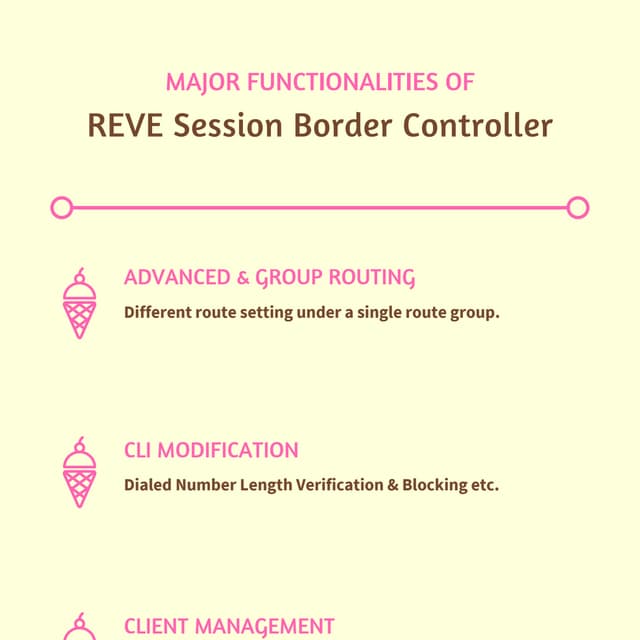 MAJOR FUNCTIONALITIES OF

REVE Session Border Controller

ADVANCED & GROUP ROUTING

Different route setting under a single route group.

CLI MODIFICATION

Dialed Number Length Verification & Blocking etc.

CLIENT MANAGEMENT